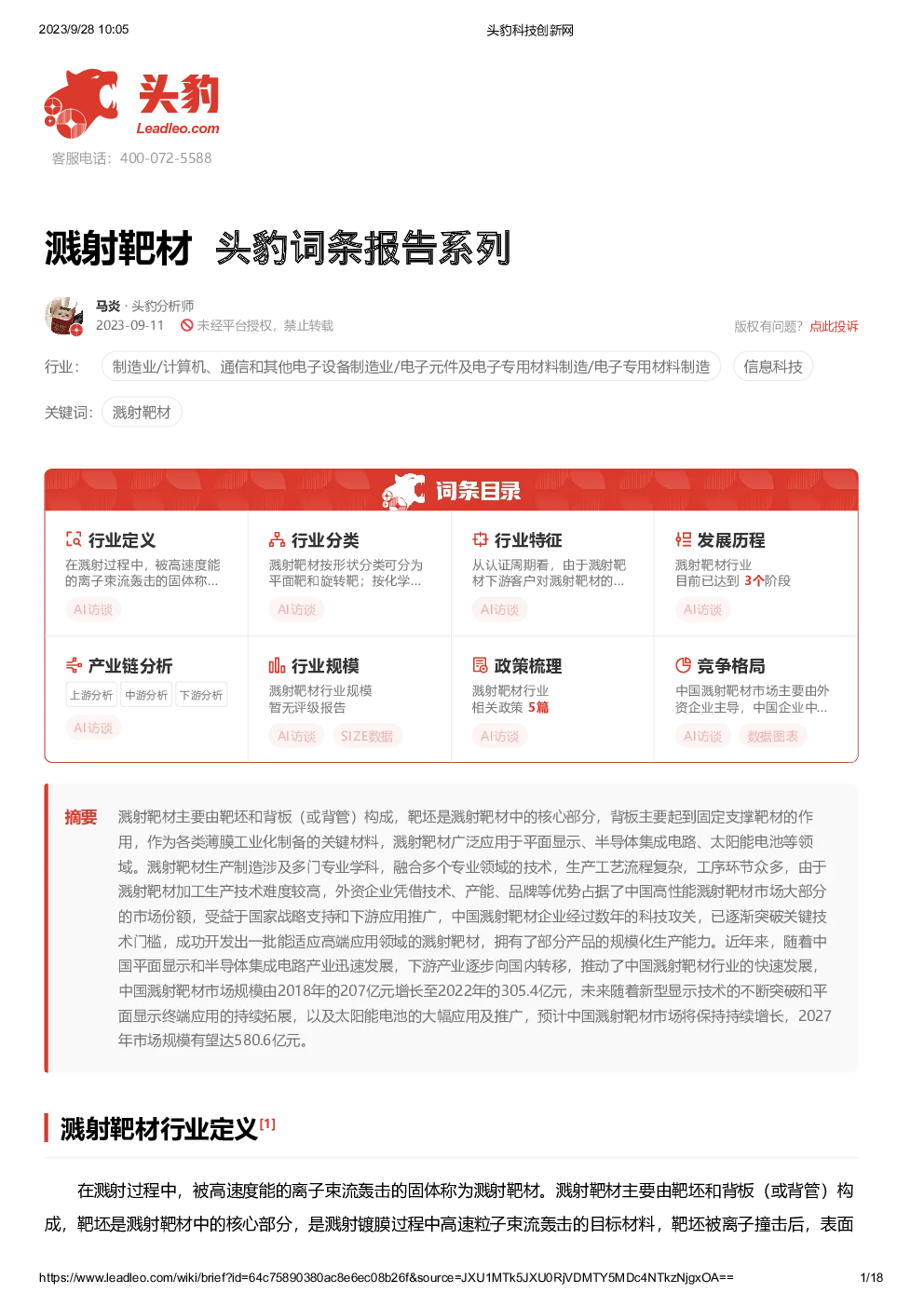 2023/9/28 10:05

头豹科技创新网

头豹
Leadleo.com

客服电话：400-072-5588

溅射靶材 头豹词条报告系列

马炎 · 头豹分析师
2023-09-11 未经平台授权，禁止转载

版权有问题？点此投诉

行业： 制造业/计算机、通信和其他电子设备制造业/电子元件及电子专用材料制造/电子专用材料制造 信息科技

关键词： 溅射靶材

词条目录

行业定义
在溅射过程中，被高速度能的离子束流轰击的固体称…
AI访谈

行业分类
溅射靶材按形状分类可分为平面靶和旋转靶；按化学…
AI访谈

行业特征
从认证周期看，由于溅射靶材下游客户对溅射靶材的…
AI访谈

发展历程
溅射靶材行业
目前已达到 3个阶段
AI访谈

产业链分析
上游分析 中游分析 下游分析
AI访谈

行业规模
溅射靶材行业规模
暂无评级报告
AI访谈 SIZE数据

政策梳理
溅射靶材行业
相关政策 5篇
AI访谈

竞争格局
中国溅射靶材市场主要由外资企业主导，中国企业中…
AI访谈 数据图表

摘要 溅射靶材主要由靶坯和背板（或背管）构成，靶坯是溅射靶材中的核心部分，背板主要起到固定支撑靶材的作用，作为各类薄膜工业化制备的关键材料，溅射靶材广泛应用于平面显示、半导体集成电路、太阳能电池等领域。溅射靶材生产制造涉及多门专业学科，融合多个专业领域的技术，生产工艺流程复杂，工序环节众多，由于溅射靶材加工生产技术难度较高，外资企业凭借技术、产能、品牌等优势占据了中国高性能溅射靶材市场大部分的市场份额，受益于国家战略支持和下游应用推广，中国溅射靶材企业经过数年的科技攻关，已逐渐突破关键技术门槛，成功开发出一批能适应高端应用领域的溅射靶材，拥有了部分产品的规模化生产能力。近年来，随着中国平面显示和半导体集成电路产业迅速发展，下游产业逐步向国内转移，推动了中国溅射靶材行业的快速发展，中国溅射靶材市场规模由2018年的207亿元增长至2022年的305.4亿元，未来随着新型显示技术的不断突破和平面显示终端应用的持续拓展，以及太阳能电池的大幅应用及推广，预计中国溅射靶材市场将保持持续增长，2027年市场规模有望达580.6亿元。

溅射靶材行业定义[1]

在溅射过程中，被高速度能的离子束流轰击的固体称为溅射靶材。溅射靶材主要由靶坯和背板（或背管）构成，靶坯是溅射靶材中的核心部分，是溅射镀膜过程中高速粒子束流轰击的目标材料，靶坯被离子撞击后，表面

https://www.leadleo.com/wiki/brief?id=64c75890380ac8e6ec08b26f&source=JXU1MTk5JXU0RjVDMTY5MDc4NTkzNjgxOA==

1/18